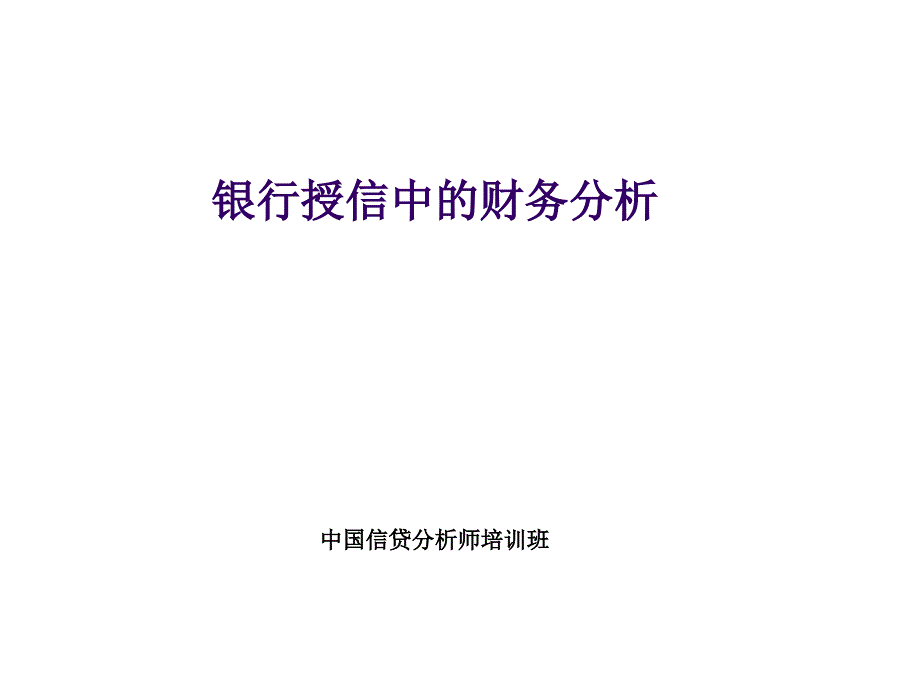 银行授信中的财务分析

中国信贷分析师培训班